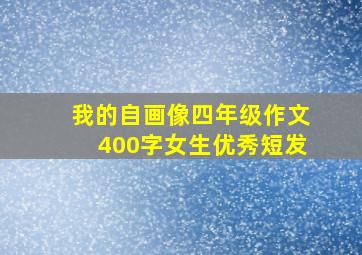 我的自画像四年级作文
400字女生优秀短发